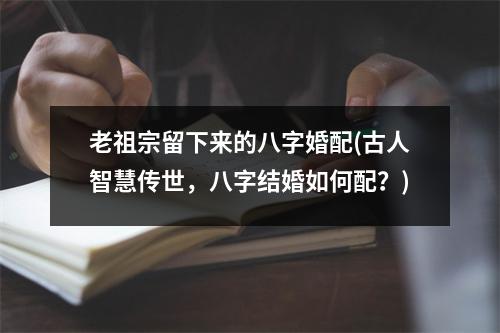 老祖宗留下来的八字婚配(古人智慧传世，八字结婚如何配？)